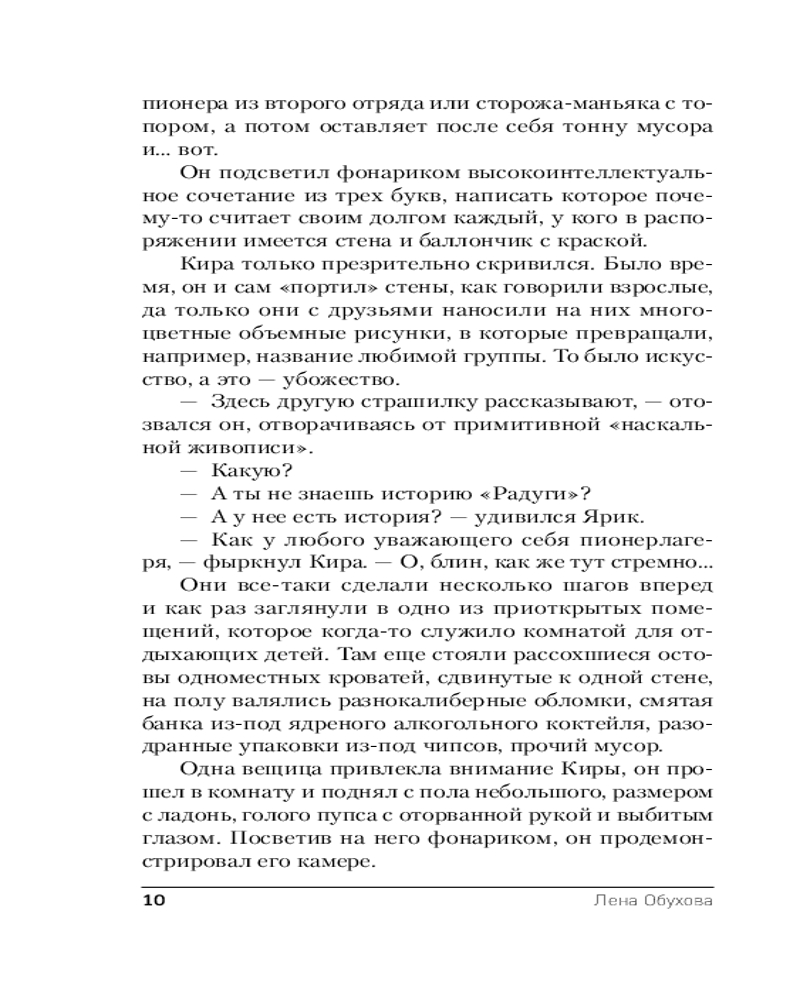 пионера из второго отряда или сторожа-маньяка с топором, а потом оставляет после себя тонну мусора и... вот.

Он подсветил фонариком высокоинтеллектуальное сочетание из трех букв, написать которое почему-то считает своим долгом каждый, у кого в распоряжении имеется стена и баллончик с краской.

Кира только презрительно скривился. Было время, он и сам «портил» стены, как говорили взрослые, да только они с друзьями наносили на них многоцветные объемные рисунки, в которые превращали, например, название любимой группы. То было искусство, а это — убожество.

— Здесь другую страшилку рассказывают, — отозвался он, отворачиваясь от примитивной «наскальной живописи».

— Какую?

— А ты не знаешь историю «Радуги»?

— А у нее есть история? — удивился Ярик.

— Как у любого уважающего себя пионерлагеря, — фыркнул Кира. — О, блин, как же тут стремно...

Они все-таки сделали несколько шагов вперед и как раз заглянули в одно из приоткрытых помещений, которое когда-то служило комнатой для отдыхающих детей. Там еще стояли рассохшиеся остовы одноместных кроватей, сдвинутые к одной стене, на полу валялись разнокалиберные обломки, смятая банка из-под ядреного алкогольного коктейля, разодранные упаковки из-под чипсов, прочий мусор.

Одна вещица привлекла внимание Киры, он прошел в комнату и поднял с пола небольшого, размером с ладонь, голого пупса с оторванной рукой и выбитым глазом. Посветив на него фонариком, он продемонстрировал его камере.

10 Лена Обухова